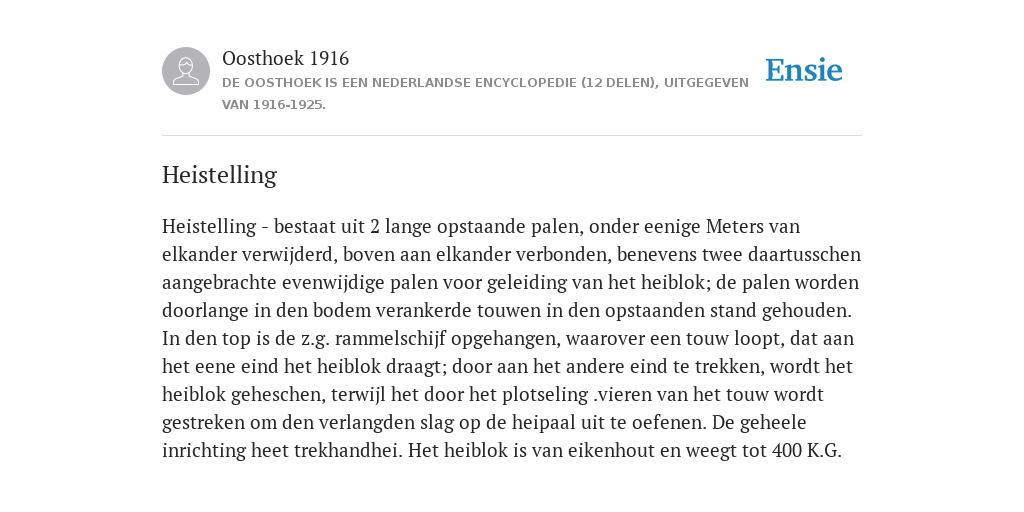 Oosthoek 1916
DE OOSTHOEK IS EEN NEDERLANDSE ENCYCLOPEDIE (12 DELEN), UITGEGEVEN VAN 1916-1925.

Ensie

Heistelling

Heistelling - bestaat uit 2 lange opstaande palen, onder eenige Meters van elkander verwijderd, boven aan elkander verbonden, benevens twee daartusschen aangebrachte evenwijdige palen voor geleiding van het heiblok; de palen worden doorlange in den bodem verankerde touwen in den opstaanden stand gehouden. In den top is de z.g. rammelschijf opgehangen, waarover een touw loopt, dat aan het eene eind het heiblok draagt; door aan het andere eind te trekken, wordt het heiblok geheschen, terwijl het door het plotseling .vieren van het touw wordt gestreken om den verlangden slag op de heipaal uit te oefenen. De geheele inrichting heet trekhandhei. Het heiblok is van eikenhout en weegt tot 400 K.G.